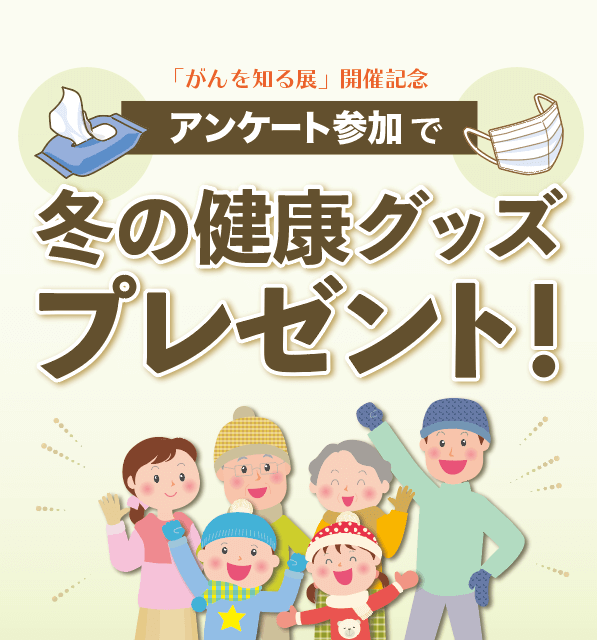 「がんを知る展」開催記念

アンケート参加で

冬の健康グッズ
プレゼント!